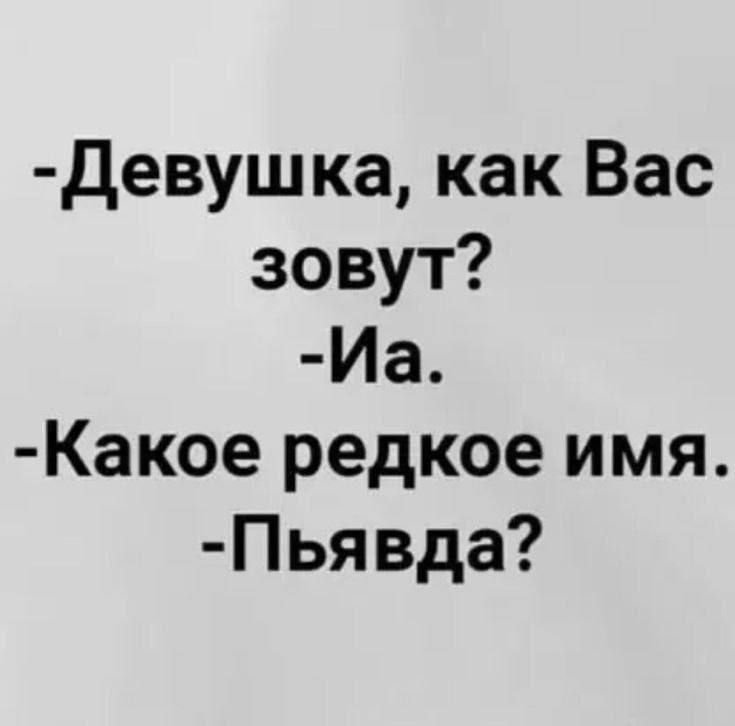 -Девушка, как Вас зовут?
-Иа.
-Какое редкое имя.
-Пьявда?